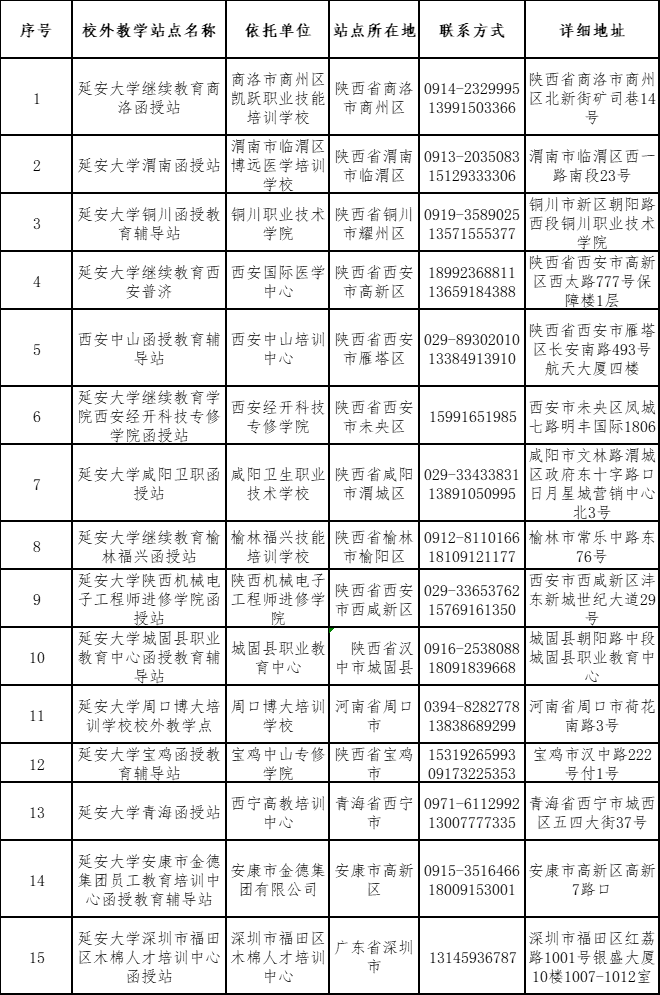 | 序号 | 校外教学站点名称 | 依托单位 | 站点所在地 | 联系方式 | 详细地址 |
|---|---|---|---|---|---|
| 1 | 延安大学继续教育商洛函授站 | 商洛市商州区凯跃职业技能培训学校 | 陕西省商洛市商州区 | 0914-2329995 13991503366 | 陕西省商洛市商州区北新街矿司巷14号 |
| 2 | 延安大学渭南函授站 | 渭南市临渭区博远医学培训学校 | 陕西省渭南市临渭区 | 0913-2035083 15129333306 | 渭南市临渭区西一路南段23号 |
| 3 | 延安大学铜川函授教育辅导站 | 铜川职业技术学院 | 陕西省铜川市耀州区 | 0919-3589025 13571555377 | 铜川市新区朝阳路西段铜川职业技术学院 |
| 4 | 延安大学继续教育西安普济 | 西安国际医学中心 | 陕西省西安市高新区 | 18992368811 13659184388 | 陕西省西安市高新区西太路777号保障楼1层 |
| 5 | 西安中山函授教育辅导站 | 西安中山培训中心 | 陕西省西安市雁塔区 | 029-89302010 13384913910 | 陕西省西安市雁塔区长安南路493号航天大厦四楼 |
| 6 | 延安大学继续教育学院西安经开科技专修学院函授站 | 西安经开科技专修学院 | 陕西省西安市未央区 | 15991651985 | 西安市未央区凤城七路明丰国际1806 |
| 7 | 延安大学咸阳卫职函授站 | 咸阳卫生职业技术学校 | 陕西省咸阳市渭城区 | 029-33433831 13891050995 | 咸阳市文林路渭城区政府东十字路口日月星城营销中心北3号 |
| 8 | 延安大学继续教育榆林福兴函授站 | 榆林福兴技能培训学校 | 陕西省榆林市榆阳区 | 0912-8110166 18109121177 | 榆林市常乐中路东76号 |
| 9 | 延安大学陕西机械电子工程师进修学院函授站 | 陕西机械电子工程师进修学院 | 陕西省西安市西咸新区 | 029-33653762 15769161350 | 西安市西咸新区沣东新城世纪大道29号 |
| 10 | 延安大学城固县职业教育中心函授教育辅导站 | 城固县职业教育中心 | 陕西省汉中市城固县 | 0916-2538088 18091839668 | 城固县朝阳路中段城固县职业教育中心 |
| 11 | 延安大学周口博大培训学校校外教学点 | 周口博大培训学校 | 河南省周口市 | 0394-8282778 13838689299 | 河南省周口市荷花南路3号 |
| 12 | 延安大学宝鸡函授教育辅导站 | 宝鸡中山专修学院 | 陕西省宝鸡市 | 15319265993 09173225353 | 宝鸡市汉中路222号付1号 |
| 13 | 延安大学青海函授站 | 西宁高教培训中心 | 青海省西宁市 | 0971-6112992 13007777335 | 青海省西宁市城西区五四大街37号 |
| 14 | 延安大学安康市金德集团员工教育培训中心函授教育辅导站 | 安康市金德集团有限公司 | 安康市高新区 | 0915-3516466 18009153001 | 安康市高新区高新7路口 |
| 15 | 延安大学深圳市福田区木棉人才培训中心函授站 | 深圳市福田区木棉人才培训中心 | 广东省深圳市 | 13145936787 | 深圳市福田区红荔路1001号银盛大厦10楼1007-1012室 |